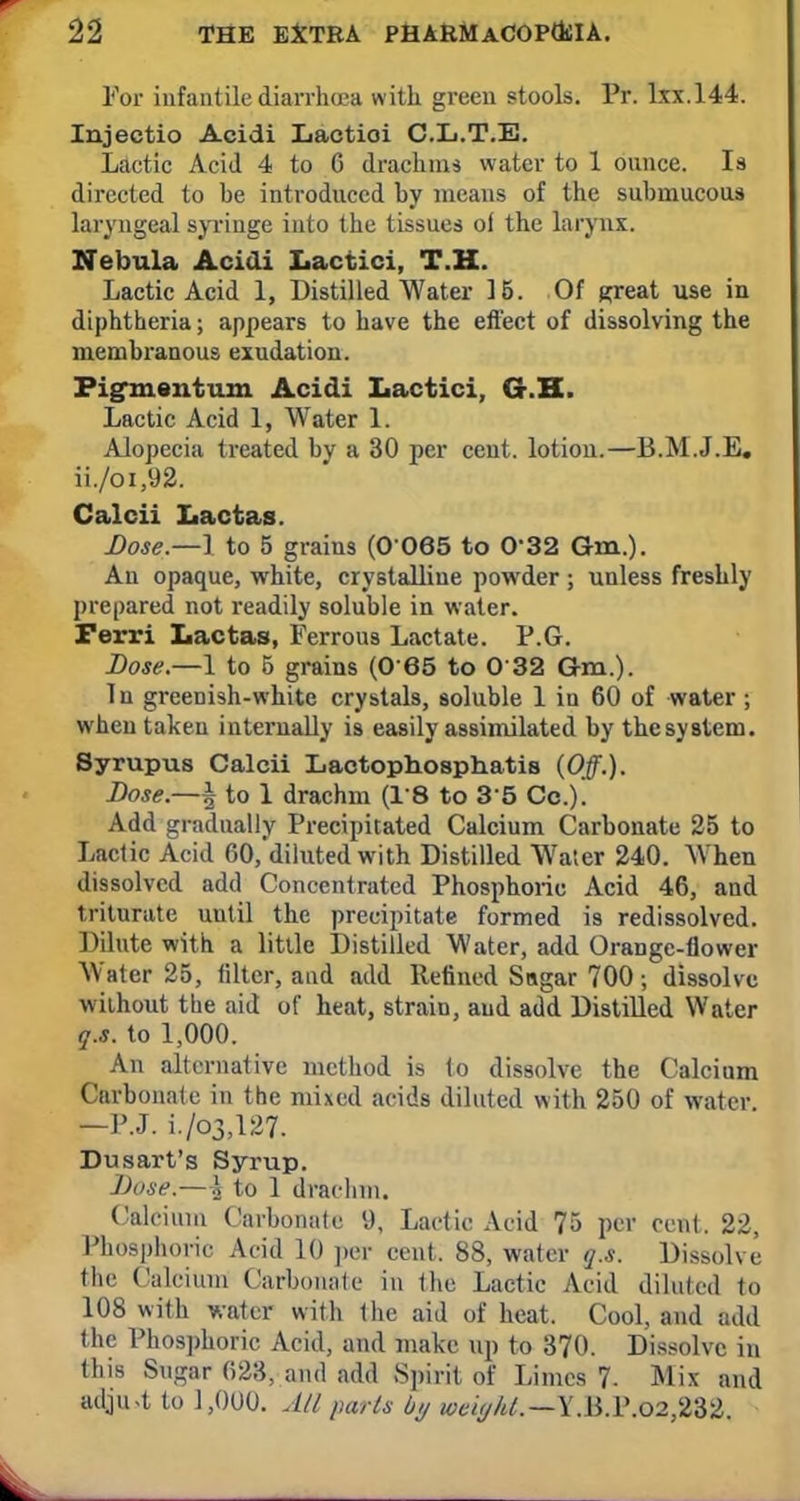 22 THE EXTRA PHARMACOPŒIA.

For infantile diarrhœa with green stools. Pr. lxx.144.

Injectio Acidi Lactici C.L.T.E.

Lactic Acid 4 to 6 drachms water to 1 ounce. Is directed to be introduced by means of the submucous laryngeal syringe into the tissues of the larynx.

Nebula Acidi Lactici, T.H.

Lactic Acid 1, Distilled Water 15. Of great use in diphtheria; appears to have the effect of dissolving the membranous exudation.

Pigmentum Acidi Lactici, G.H.

Lactic Acid 1, Water 1.

Alopecia treated by a 30 per cent. lotion.—B.M.J.E. ii./01,92.

Calcii Lactas.

Dose.—1 to 5 grains (0·065 to 0·32 Gm.).

An opaque, white, crystalline powder; unless freshly prepared not readily soluble in water.

Ferri Lactas, Ferrous Lactate. P.G.

Dose.—1 to 5 grains (0·65 to 0·32 Gm.).

In greenish-white crystals, soluble 1 in 60 of water; when taken internally is easily assimilated by the system.

Syrupus Calcii Lactophosphatis (Off.).

Dose.—$\frac{1}{2}$ to 1 drachm (1·8 to 3·5 Cc.).

Add gradually Precipitated Calcium Carbonate 25 to Lactic Acid 60, diluted with Distilled Water 240. When dissolved add Concentrated Phosphoric Acid 46, and triturate until the precipitate formed is redissolved. Dilute with a little Distilled Water, add Orange-flower Water 25, filter, and add Refined Sugar 700; dissolve without the aid of heat, strain, and add Distilled Water q.s. to 1,000.

An alternative method is to dissolve the Calcium Carbonate in the mixed acids diluted with 250 of water. —P.J. i./03,127.

Dusart's Syrup.

Dose.—$\frac{1}{2}$ to 1 drachm.

Calcium Carbonate 9, Lactic Acid 75 per cent. 22, Phosphoric Acid 10 per cent. 88, water q.s. Dissolve the Calcium Carbonate in the Lactic Acid diluted to 108 with water with the aid of heat. Cool, and add the Phosphoric Acid, and make up to 370. Dissolve in this Sugar 623, and add Spirit of Limes 7. Mix and adjust to 1,000. All parts by weight.—Y.B.P.02,232.